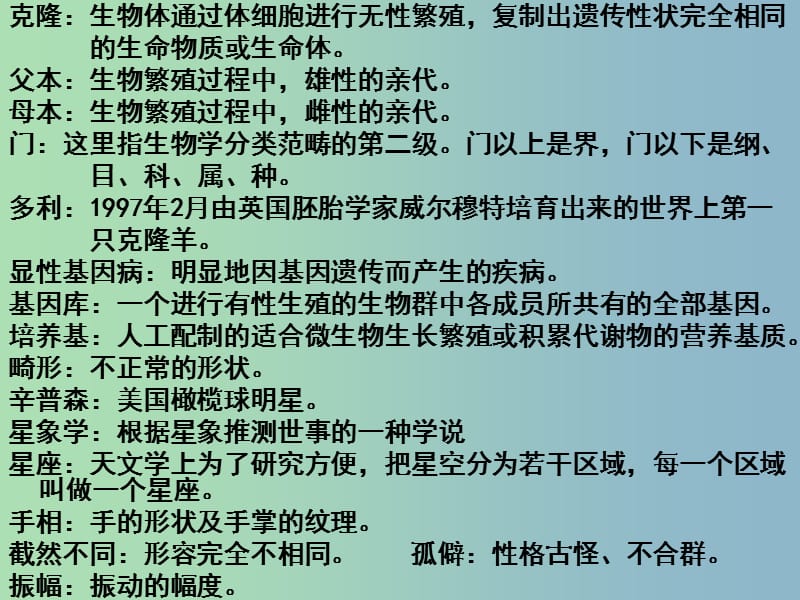 克隆：生物体通过体细胞进行无性繁殖，复制出遗传性状完全相同的生命物质或生命体。
父本：生物繁殖过程中，雄性的亲代。
母本：生物繁殖过程中，雌性的亲代。
门：这里指生物学分类范畴的第二级。门以上是界，门以下是纲、目、科、属、种。
多利：1997年2月由英国胚胎学家威尔穆特培育出来的世界上第一只克隆羊。
显性基因病：明显地因基因遗传而产生的疾病。
基因库：一个进行有性生殖的生物群中各成员所共有的全部基因。
培养基：人工配制的适合微生物生长繁殖或积累代谢物的营养基质。
畸形：不正常的形状。
辛普森：美国橄榄球明星。
星象学：根据星象推测世事的一种学说
星座：天文学上为了研究方便，把星空分为若干区域，每一个区域叫做一个星座。
手相：手的形状及手掌的纹理。
截然不同：形容完全不相同。　孤僻：性格古怪、不合群。
振幅：振动的幅度。